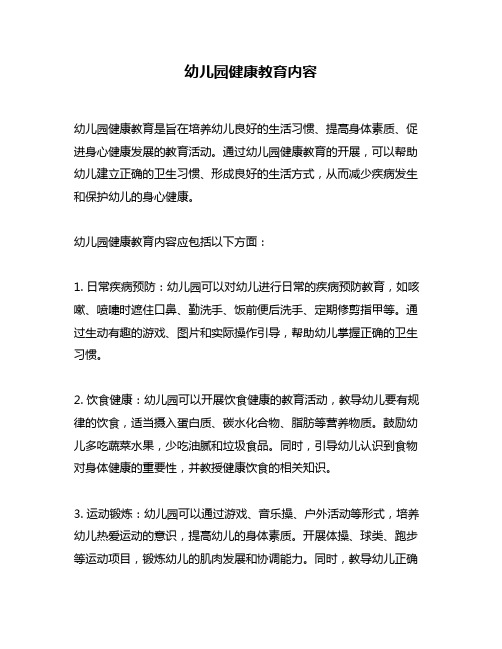 幼儿园健康教育内容

幼儿园健康教育是旨在培养幼儿良好的生活习惯、提高身体素质、促进身心健康发展的教育活动。通过幼儿园健康教育的开展，可以帮助幼儿建立正确的卫生习惯、形成良好的生活方式，从而减少疾病发生和保护幼儿的身心健康。

幼儿园健康教育内容应包括以下方面：

1. 日常疾病预防：幼儿园可以对幼儿进行日常的疾病预防教育，如咳嗽、喷嚏时遮住口鼻、勤洗手、饭前便后洗手、定期修剪指甲等。通过生动有趣的游戏、图片和实际操作引导，帮助幼儿掌握正确的卫生习惯。

2. 饮食健康：幼儿园可以开展饮食健康的教育活动，教导幼儿要有规律的饮食，适当摄入蛋白质、碳水化合物、脂肪等营养物质。鼓励幼儿多吃蔬菜水果，少吃油腻和垃圾食品。同时，引导幼儿认识到食物对身体健康的重要性，并教授健康饮食的相关知识。

3. 运动锻炼：幼儿园可以通过游戏、音乐操、户外活动等形式，培养幼儿热爱运动的意识，提高幼儿的身体素质。开展体操、球类、跑步等运动项目，锻炼幼儿的肌肉发展和协调能力。同时，教导幼儿正确